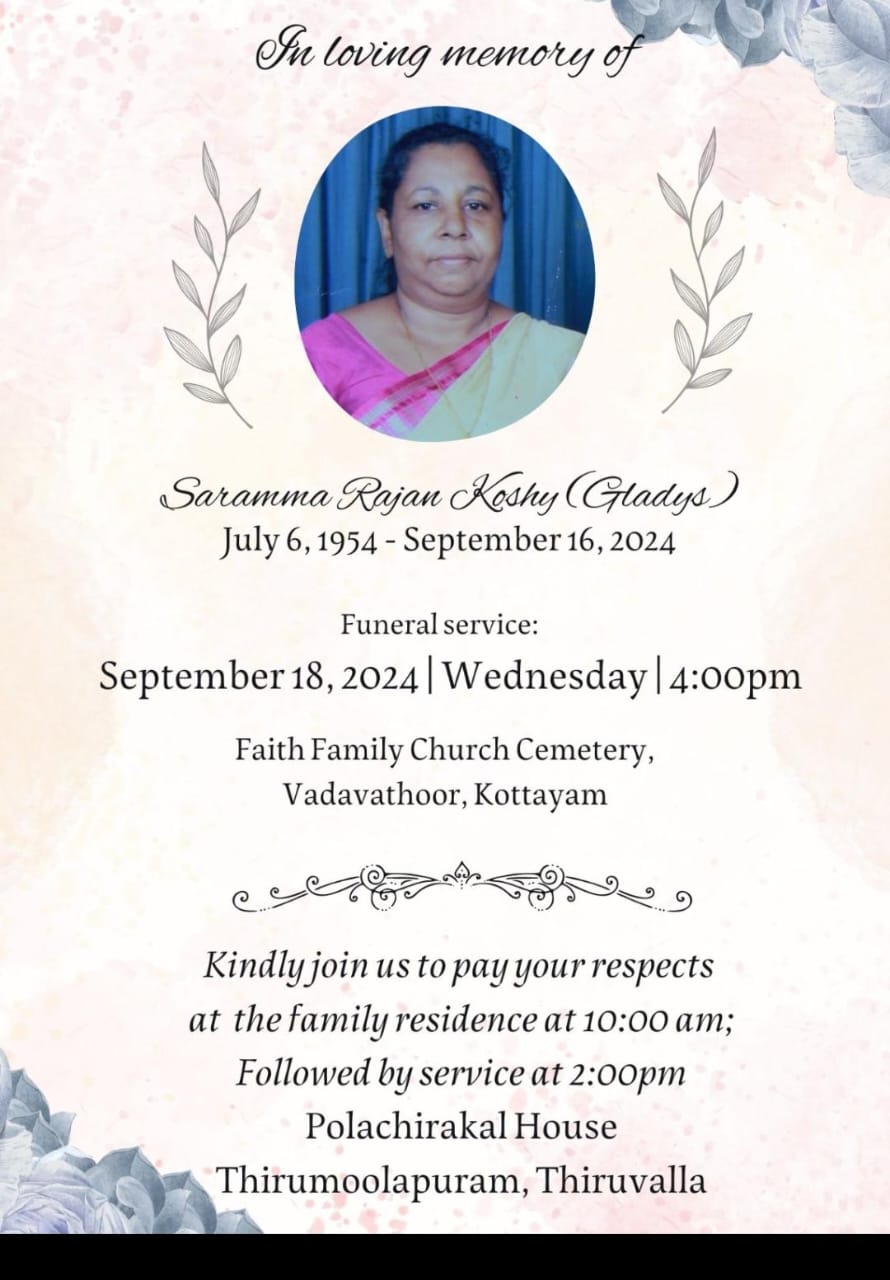 In loving memory of

Saramma Rajan Koshy (Gladys)
July 6, 1954 - September 16, 2024

Funeral service:
September 18, 2024 | Wednesday | 4:00pm

Faith Family Church Cemetery,
Vadavathoor, Kottayam

Kindly join us to pay your respects at the family residence at 10:00 am; Followed by service at 2:00pm
Polachirakal House
Thirumoolapuram, Thiruvalla